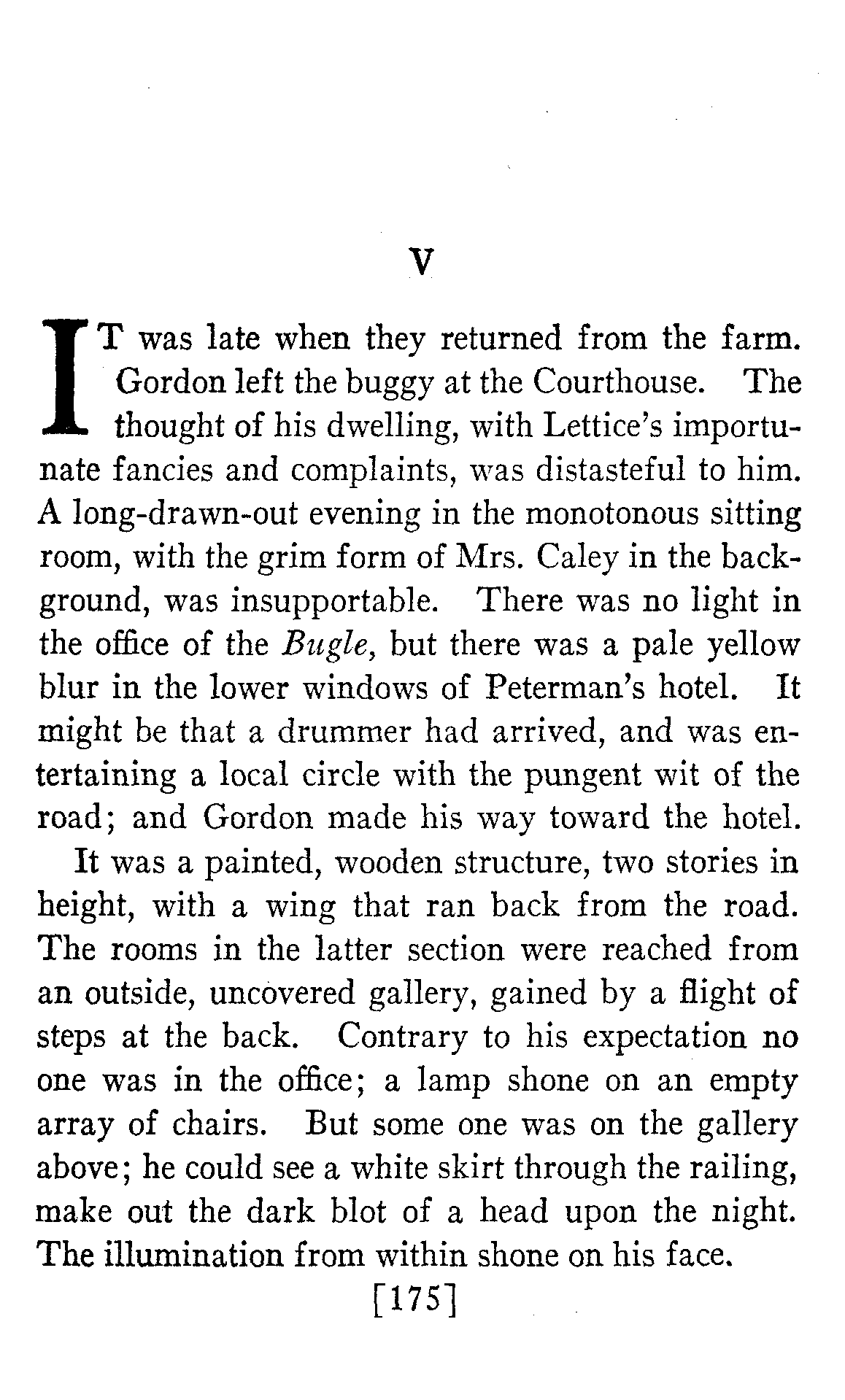 V

IT was late when they returned from the farm. Gordon left the buggy at the Courthouse. The thought of his dwelling, with Lettice's importunate fancies and complaints, was distasteful to him. A long-drawn-out evening in the monotonous sitting room, with the grim form of Mrs. Caley in the background, was insupportable. There was no light in the office of the Bugle, but there was a pale yellow blur in the lower windows of Peterman's hotel. It might be that a drummer had arrived, and was entertaining a local circle with the pungent wit of the road; and Gordon made his way toward the hotel.

It was a painted, wooden structure, two stories in height, with a wing that ran back from the road. The rooms in the latter section were reached from an outside, uncovered gallery, gained by a flight of steps at the back. Contrary to his expectation no one was in the office; a lamp shone on an empty array of chairs. But some one was on the gallery above; he could see a white skirt through the railing, make out the dark blot of a head upon the night. The illumination from within shone on his face.

[175]